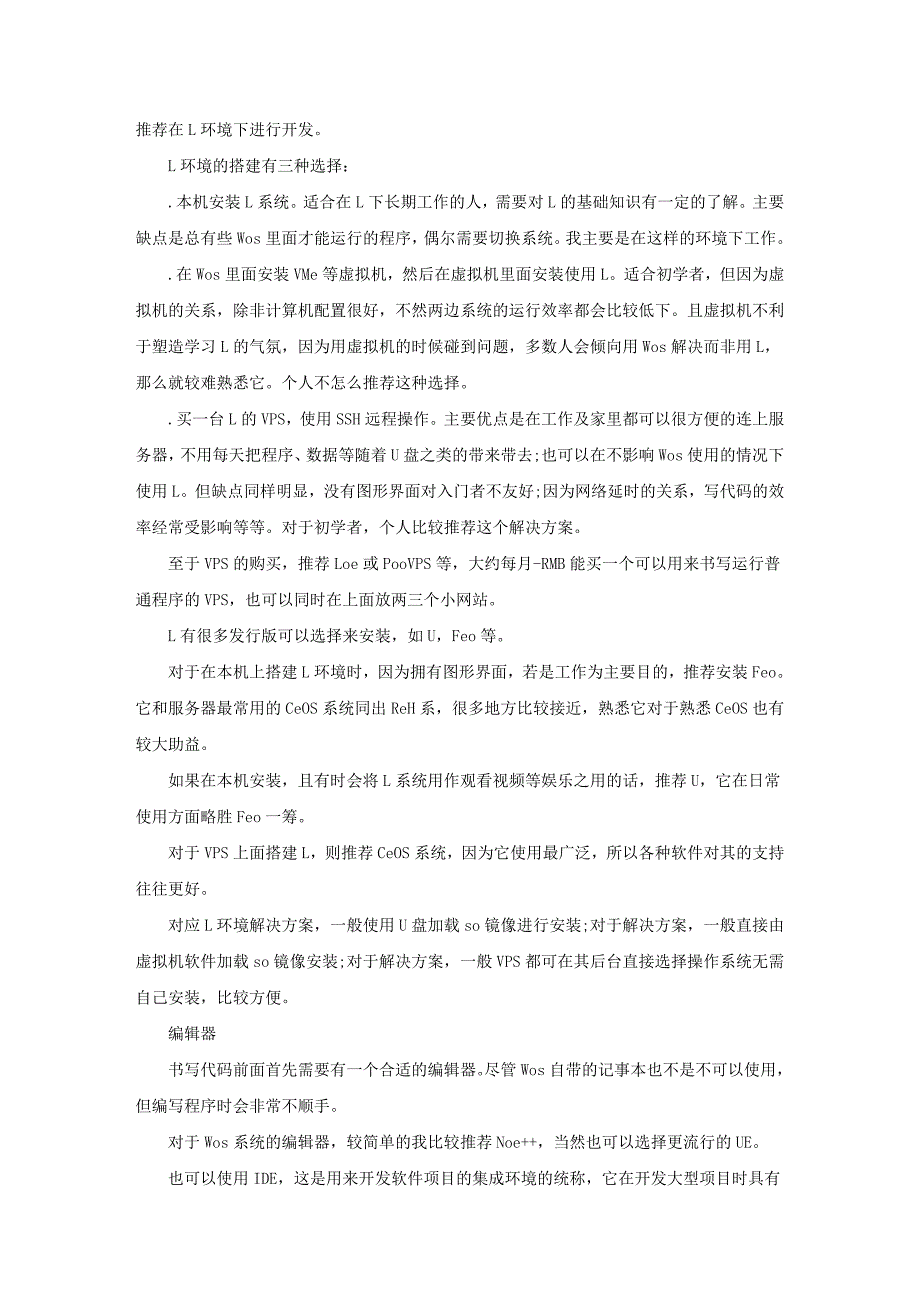 推荐在L环境下进行开发。

L环境的搭建有三种选择：

.本机安装L系统。适合在L下长期工作的人，需要对L的基础知识有一定的了解。主要缺点是总有些Wos里面才能运行的程序，偶尔需要切换系统。我主要是在这样的环境下工作。

.在Wos里面安装VMe等虚拟机，然后在虚拟机里面安装使用L。适合初学者，但因为虚拟机的关系，除非计算机配置很好，不然两边系统的运行效率都会比较低下。且虚拟机不利于塑造学习L的气氛，因为用虚拟机的时候碰到问题，多数人会倾向用Wos解决而非用L，那么就较难熟悉它。个人不怎么推荐这种选择。

.买一台L的VPS，使用SSH远程操作。主要优点是在工作及家里都可以很方便的连上服务器，不用每天把程序、数据等随着U盘之类的带来带去;也可以在不影响Wos使用的情况下使用L。但缺点同样明显，没有图形界面对入门者不友好;因为网络延时的关系，写代码的效率经常受影响等等。对于初学者，个人比较推荐这个解决方案。

至于VPS的购买，推荐Loe或PooVPS等，大约每月-RMB能买一个可以用来书写运行普通程序的VPS，也可以同时在上面放两三个小网站。

L有很多发行版可以选择来安装，如U，Feo等。

对于在本机上搭建L环境时，因为拥有图形界面，若是工作为主要目的，推荐安装Feo。它和服务器最常用的CeOS系统同出ReH系，很多地方比较接近，熟悉它对于熟悉CeOS也有较大助益。

如果在本机安装，且有时会将L系统用作观看视频等娱乐之用的话，推荐U，它在日常使用方面略胜Feo一筹。

对于VPS上面搭建L，则推荐CeOS系统，因为它使用最广泛，所以各种软件对其的支持往往更好。

对应L环境解决方案，一般使用U盘加载so镜像进行安装;对于解决方案，一般直接由虚拟机软件加载so镜像安装;对于解决方案，一般VPS都可在其后台直接选择操作系统无需自己安装，比较方便。

编辑器

书写代码前面首先需要有一个合适的编辑器。尽管Wos自带的记事本也不是不可以使用，但编写程序时会非常不顺手。

对于Wos系统的编辑器，较简单的我比较推荐Noe++，当然也可以选择更流行的UE。

也可以使用IDE，这是用来开发软件项目的集成环境的统称，它在开发大型项目时具有